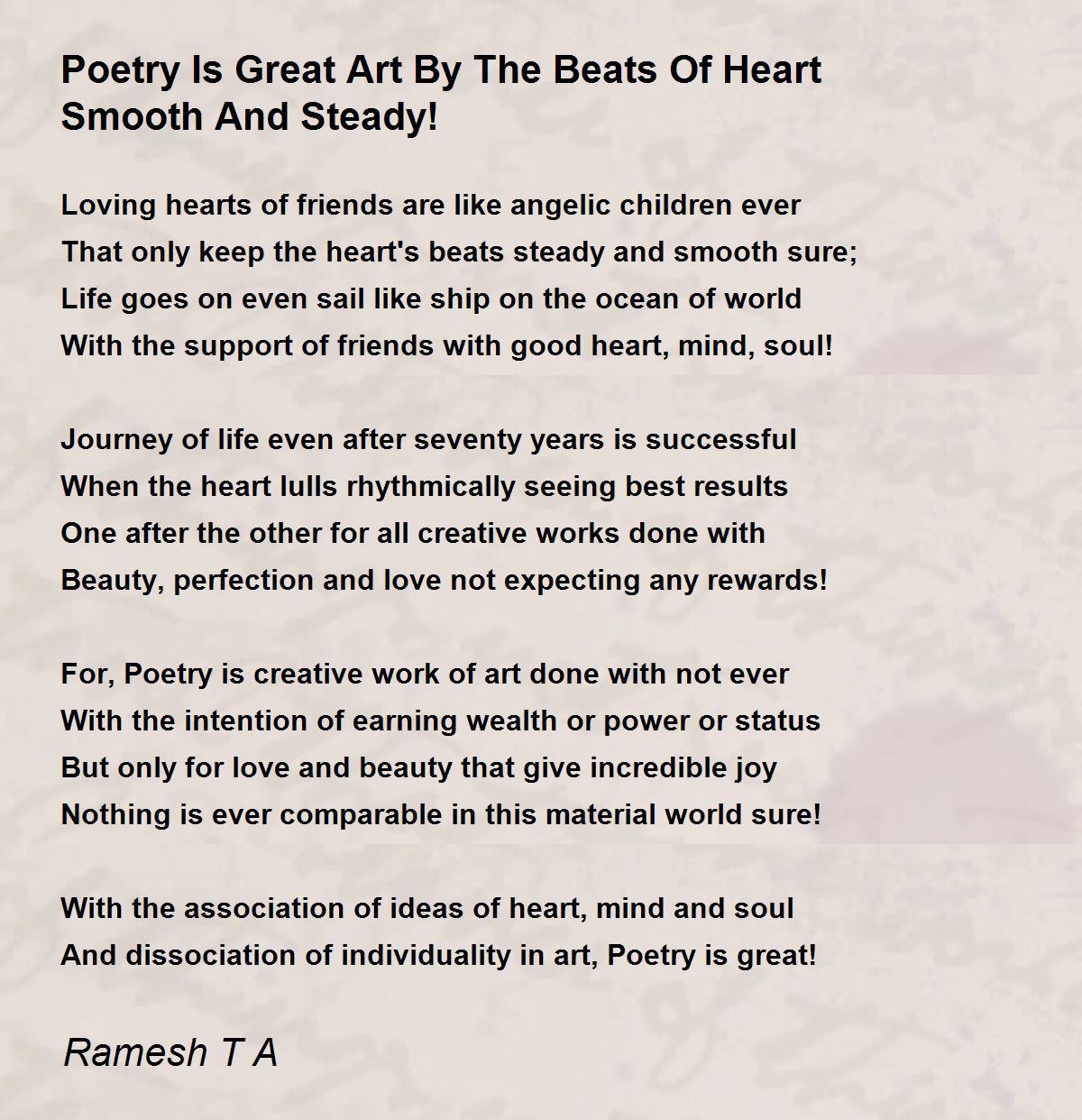 Poetry Is Great Art By The Beats Of Heart Smooth And Steady!

Loving hearts of friends are like angelic children ever
That only keep the heart's beats steady and smooth sure;
Life goes on even sail like ship on the ocean of world
With the support of friends with good heart, mind, soul!

Journey of life even after seventy years is successful
When the heart lulls rhythmically seeing best results
One after the other for all creative works done with
Beauty, perfection and love not expecting any rewards!

For, Poetry is creative work of art done with not ever
With the intention of earning wealth or power or status
But only for love and beauty that give incredible joy
Nothing is ever comparable in this material world sure!

With the association of ideas of heart, mind and soul
And dissociation of individuality in art, Poetry is great!

Ramesh T A